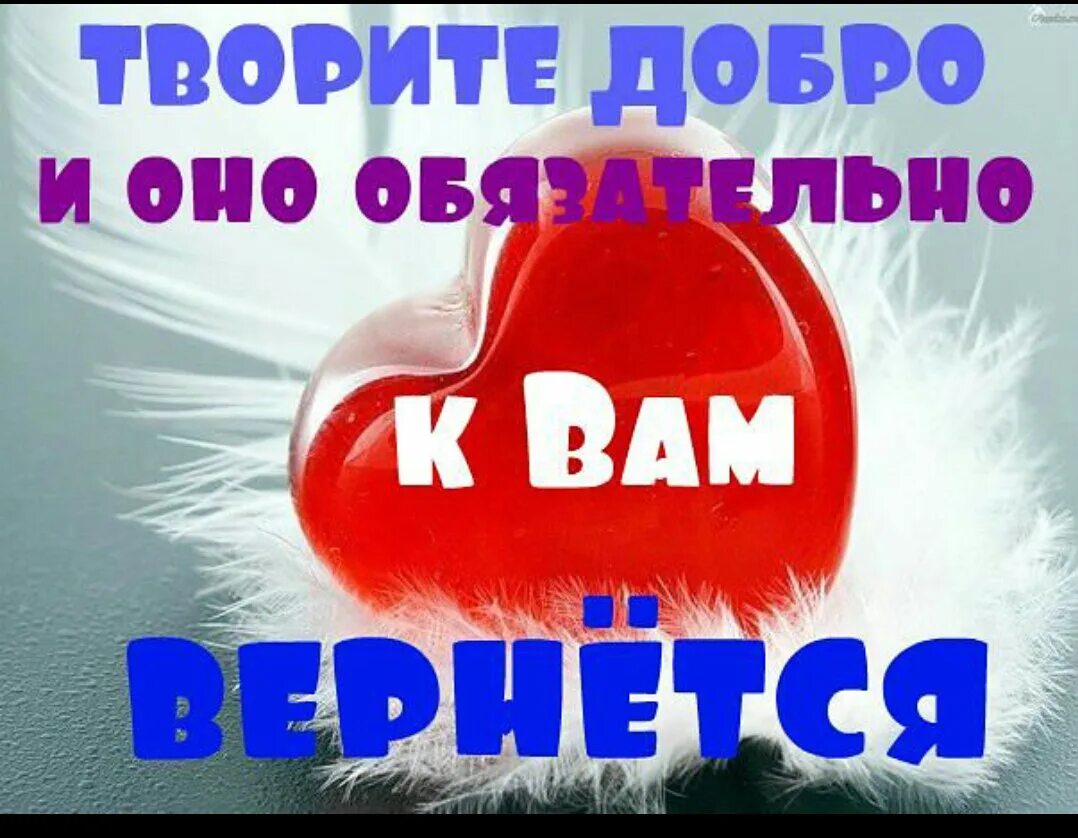 ТВОРИТЕ ДОБРО
И ОНО ОБЯЗАТЕЛЬНО
К ВАМ
ВЕРНЁТСЯ